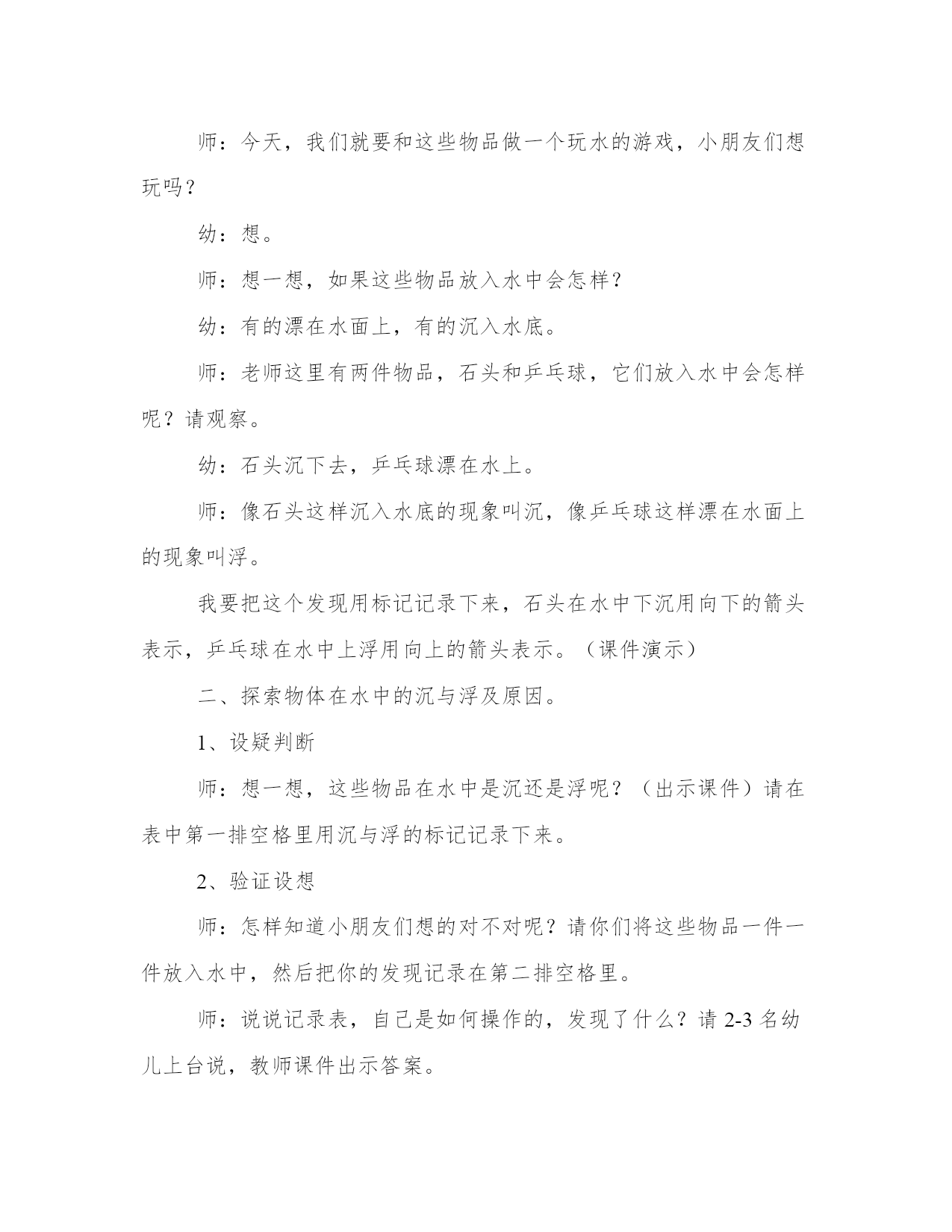 师：今天，我们就要和这些物品做一个玩水的游戏，小朋友们想玩吗？

幼：想。

师：想一想，如果这些物品放入水中会怎样？

幼：有的漂在水面上，有的沉入水底。

师：老师这里有两件物品，石头和乒乓球，它们放入水中会怎样呢？请观察。

幼：石头沉下去，乒乓球漂在水上。

师：像石头这样沉入水底的现象叫沉，像乒乓球这样漂在水面上的现象叫浮。

我要把这个发现用标记记录下来，石头在水中下沉用向下的箭头表示，乒乓球在水中上浮用向上的箭头表示。（课件演示）

二、探索物体在水中的沉与浮及原因。

1、设疑判断

师：想一想，这些物品在水中是沉还是浮呢？（出示课件）请在表中第一排空格里用沉与浮的标记记录下来。

2、验证设想

师：怎样知道小朋友们想的对不对呢？请你们将这些物品一件一件放入水中，然后把你的发现记录在第二排空格里。

师：说说记录表，自己是如何操作的，发现了什么？请 2-3 名幼儿上台说，教师课件出示答案。